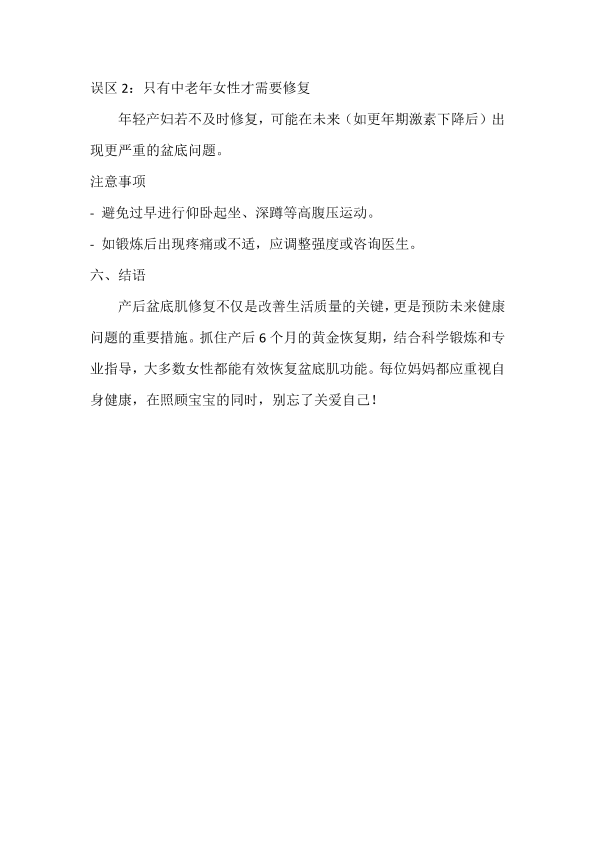 误区 2：只有中老年女性才需要修复

年轻产妇若不及时修复，可能在未来（如更年期激素下降后）出现更严重的盆底问题。

注意事项

- 避免过早进行仰卧起坐、深蹲等高腹压运动。

- 如锻炼后出现疼痛或不适，应调整强度或咨询医生。

六、结语

产后盆底肌修复不仅是改善生活质量的关键，更是预防未来健康问题的重要措施。抓住产后 6 个月的黄金恢复期，结合科学锻炼和专业指导，大多数女性都能有效恢复盆底肌功能。每位妈妈都应重视自身健康，在照顾宝宝的同时，别忘了关爱自己！